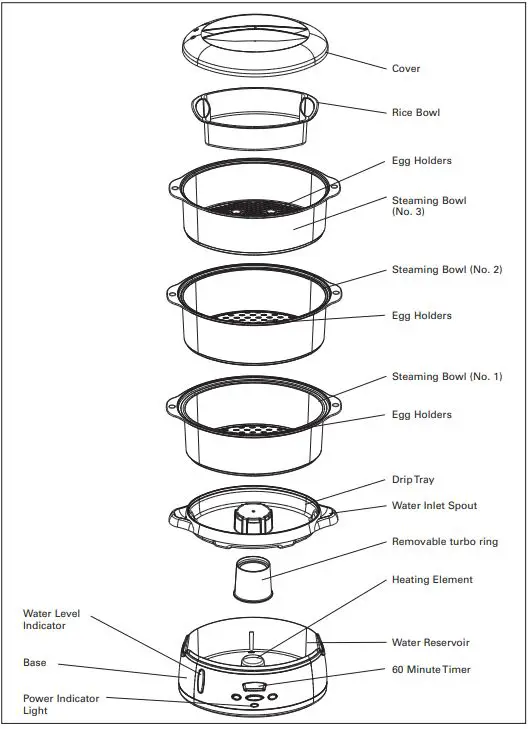 Cover

Rice Bowl

Egg Holders

Steaming Bowl (No. 3)

Steaming Bowl (No. 2)

Egg Holders

Steaming Bowl (No. 1)

Egg Holders

Drip Tray

Water Inlet Spout

Removable turbo ring

Heating Element

Water Level Indicator

Water Reservoir

Base

60 Minute Timer

Power Indicator Light